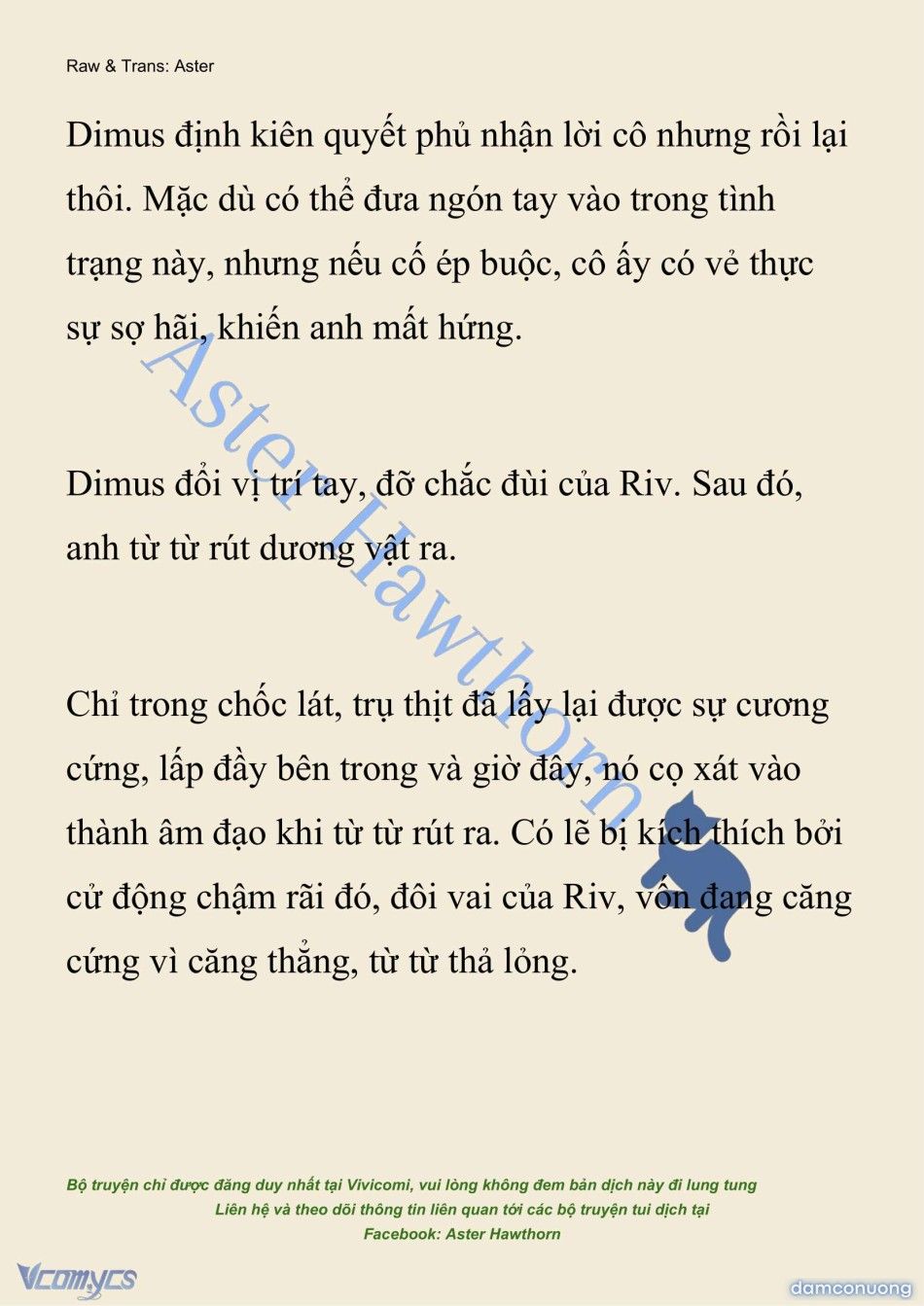 Raw & Trans: Aster

Dimus định kiên quyết phủ nhận lời cô nhưng rồi lại thôi. Mặc dù có thể đưa ngón tay vào trong tình trạng này, nhưng nếu cố ép buộc, cô ấy có vẻ thực sự sợ hãi, khiến anh mất hứng.

Dimus đổi vị trí tay, đỡ chắc đùi của Riv. Sau đó, anh từ từ rút dương vật ra.

Chỉ trong chốc lát, trụ thịt đã lấy lại được sự cương cứng, lấp đầy bên trong và giờ đây, nó cọ xát vào thành âm đạo khi từ từ rút ra. Có lẽ bị kích thích bởi cử động chậm rãi đó, đôi vai của Riv, vốn đang căng cứng vì căng thẳng, từ từ thả lỏng.

Aster Hawthorn

Bộ truyện chỉ được đăng duy nhất tại Vivicomi, vui lòng không đem bản dịch này đi lung tung
Liên hệ và theo dõi thông tin liên quan tới các bộ truyện tui dịch tại
Facebook: Aster Hawthorn

Vcomycs

damconuong